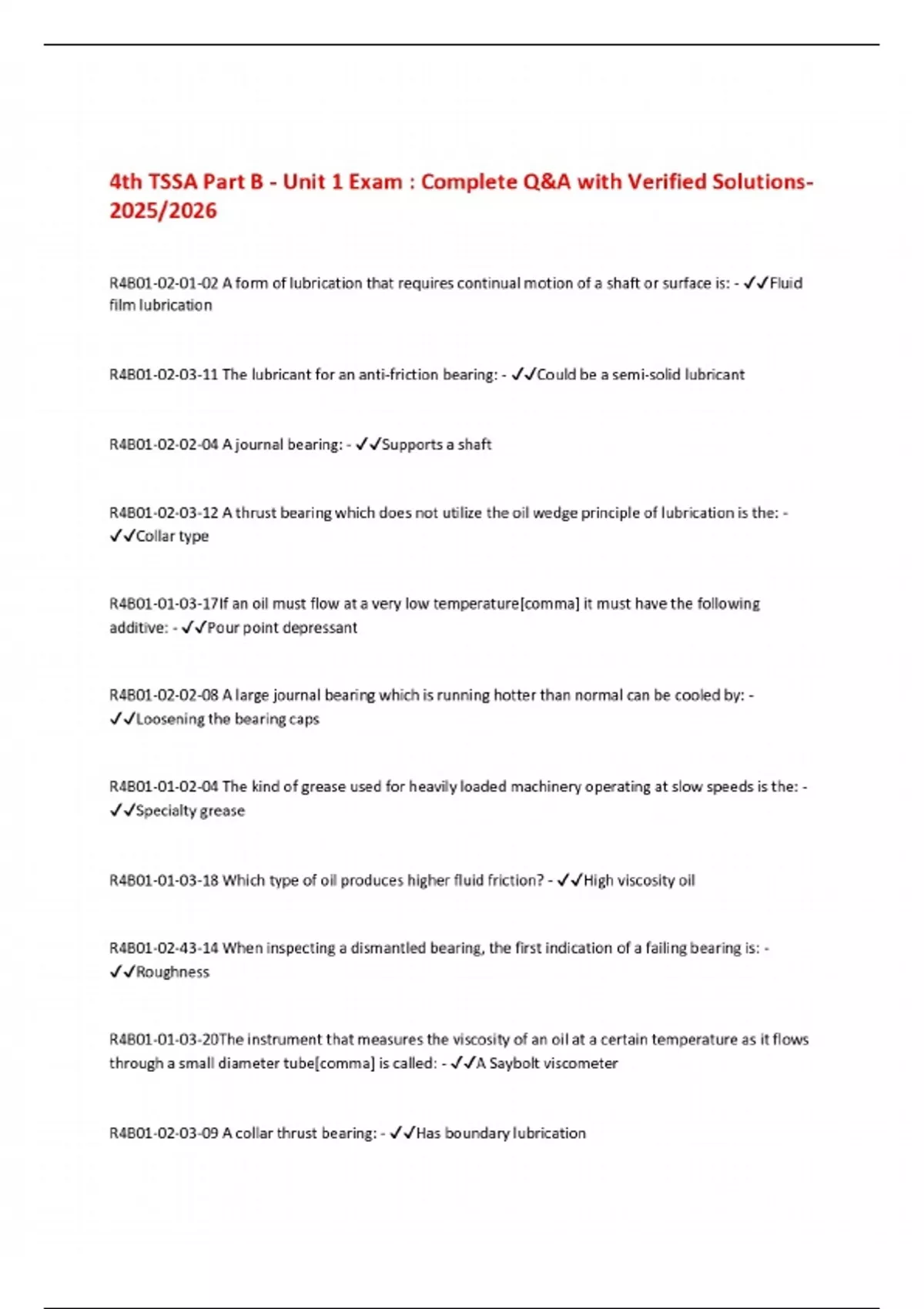 4th TSSA Part B - Unit 1 Exam : Complete Q&A with Verified Solutions-2025/2026

R4B01-02-01-02 A form of lubrication that requires continual motion of a shaft or surface is: - ✓✓Fluid film lubrication

R4B01-02-03-11 The lubricant for an anti-friction bearing: - ✓✓Could be a semi-solid lubricant

R4B01-02-02-04 A journal bearing: - ✓✓Supports a shaft

R4B01-02-03-12 A thrust bearing which does not utilize the oil wedge principle of lubrication is the: - ✓✓Collar type

R4B01-01-03-17If an oil must flow at a very low temperature[comma] it must have the following additive: - ✓✓Pour point depressant

R4B01-02-02-08 A large journal bearing which is running hotter than normal can be cooled by: - ✓✓Loosening the bearing caps

R4B01-01-02-04 The kind of grease used for heavily loaded machinery operating at slow speeds is the: - ✓✓Specialty grease

R4B01-01-03-18 Which type of oil produces higher fluid friction? - ✓✓High viscosity oil

R4B01-02-43-14 When inspecting a dismantled bearing, the first indication of a failing bearing is: - ✓✓Roughness

R4B01-01-03-20The instrument that measures the viscosity of an oil at a certain temperature as it flows through a small diameter tube[comma] is called: - ✓✓A Saybolt viscometer

R4B01-02-03-09 A collar thrust bearing: - ✓✓Has boundary lubrication